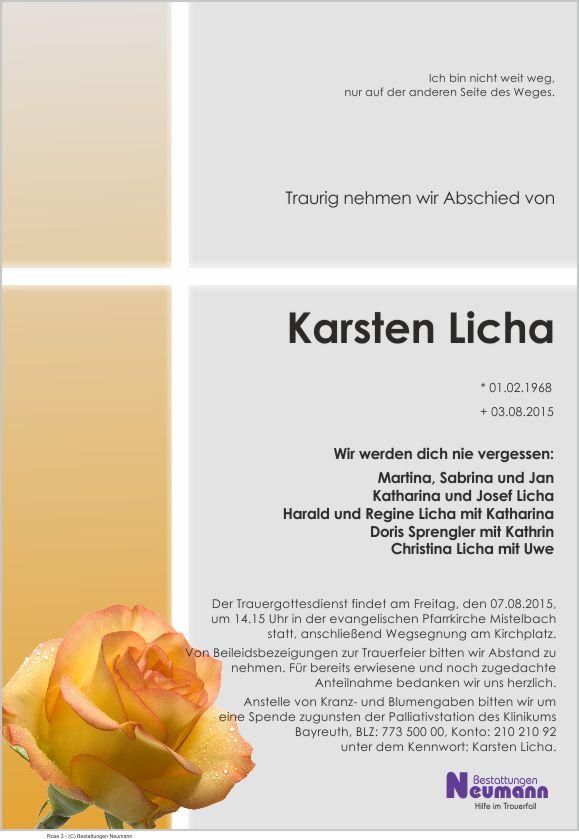 Ich bin nicht weit weg,
nur auf der anderen Seite des Weges.

Traurig nehmen wir Abschied von

Karsten Licha

* 01.02.1968
+ 03.08.2015

Wir werden dich nie vergessen:

Martina, Sabrina und Jan
Katharina und Josef Licha
Harald und Regine Licha mit Katharina
Doris Sprengler mit Kathrin
Christina Licha mit Uwe

Der Trauergottesdienst findet am Freitag, den 07.08.2015, um 14.15 Uhr in der evangelischen Pfarrkirche Mistelbach statt, anschließend Wegsegnung am Kirchplatz.

Von Beileidsbezeigungen zur Trauerfeier bitten wir Abstand zu nehmen. Für bereits erwiesene und noch zugedachte Anteilnahme bedanken wir uns herzlich.

Anstelle von Kranz- und Blumengaben bitten wir um eine Spende zugunsten der Palliativstation des Klinikums Bayreuth, BLZ: 773 500 00, Konto: 210 210 92 unter dem Kennwort: Karsten Licha.

Bestattungen
Neumann
Hilfe im Trauerfall

Rose 3 - (C) Bestattungen Neumann